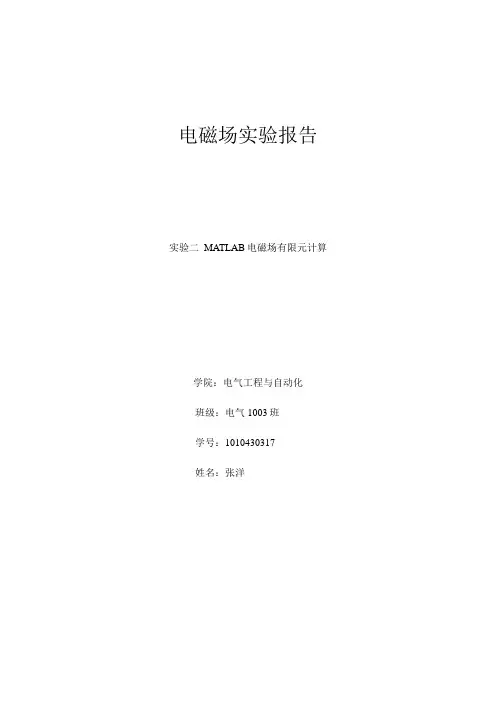 电磁场实验报告

实验二 MATLAB电磁场有限元计算

学院：电气工程与自动化

班级：电气1003班

学号：1010430317

姓名：张洋